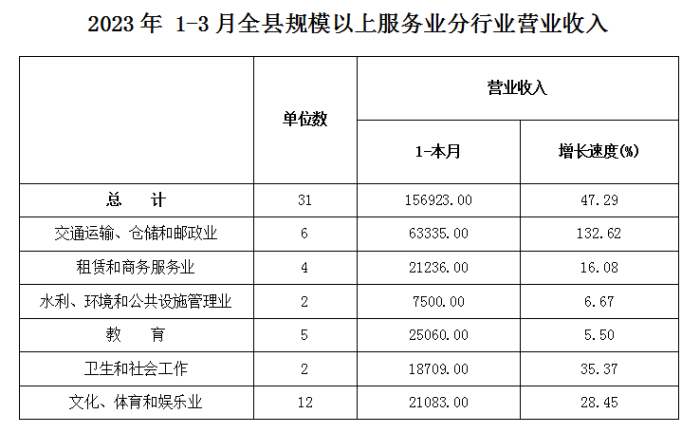 2023 年 1-3 月全县规模以上服务业分行业营业收入

|  | 单位数 | 营业收入 | |
|---|---|---|---|
|  |  | 1-本月 | 增长速度(%) |
| 总　　计 | 31 | 156923.00 | 47.29 |
| 交通运输、仓储和邮政业 | 6 | 63335.00 | 132.62 |
| 租赁和商务服务业 | 4 | 21236.00 | 16.08 |
| 水利、环境和公共设施管理业 | 2 | 7500.00 | 6.67 |
| 教　　育 | 5 | 25060.00 | 5.50 |
| 卫生和社会工作 | 2 | 18709.00 | 35.37 |
| 文化、体育和娱乐业 | 12 | 21083.00 | 28.45 |